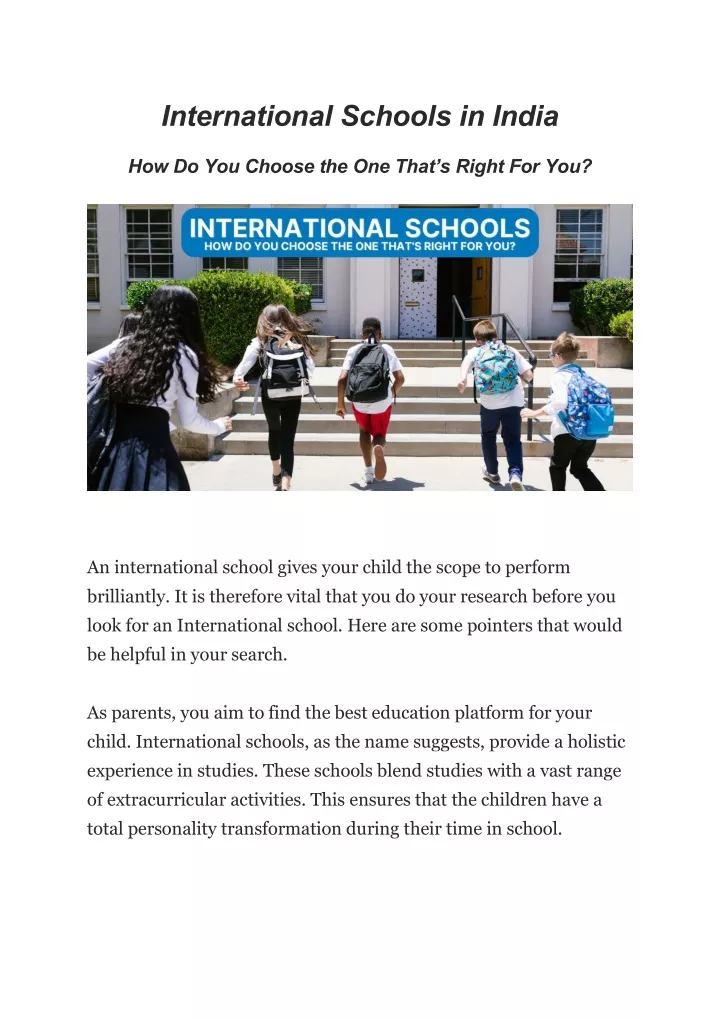 International Schools in India

How Do You Choose the One That's Right For You?

INTERNATIONAL SCHOOLS
HOW DO YOU CHOOSE THE ONE THAT'S RIGHT FOR YOU?

An international school gives your child the scope to perform brilliantly. It is therefore vital that you do your research before you look for an International school. Here are some pointers that would be helpful in your search.

As parents, you aim to find the best education platform for your child. International schools, as the name suggests, provide a holistic experience in studies. These schools blend studies with a vast range of extracurricular activities. This ensures that the children have a total personality transformation during their time in school.